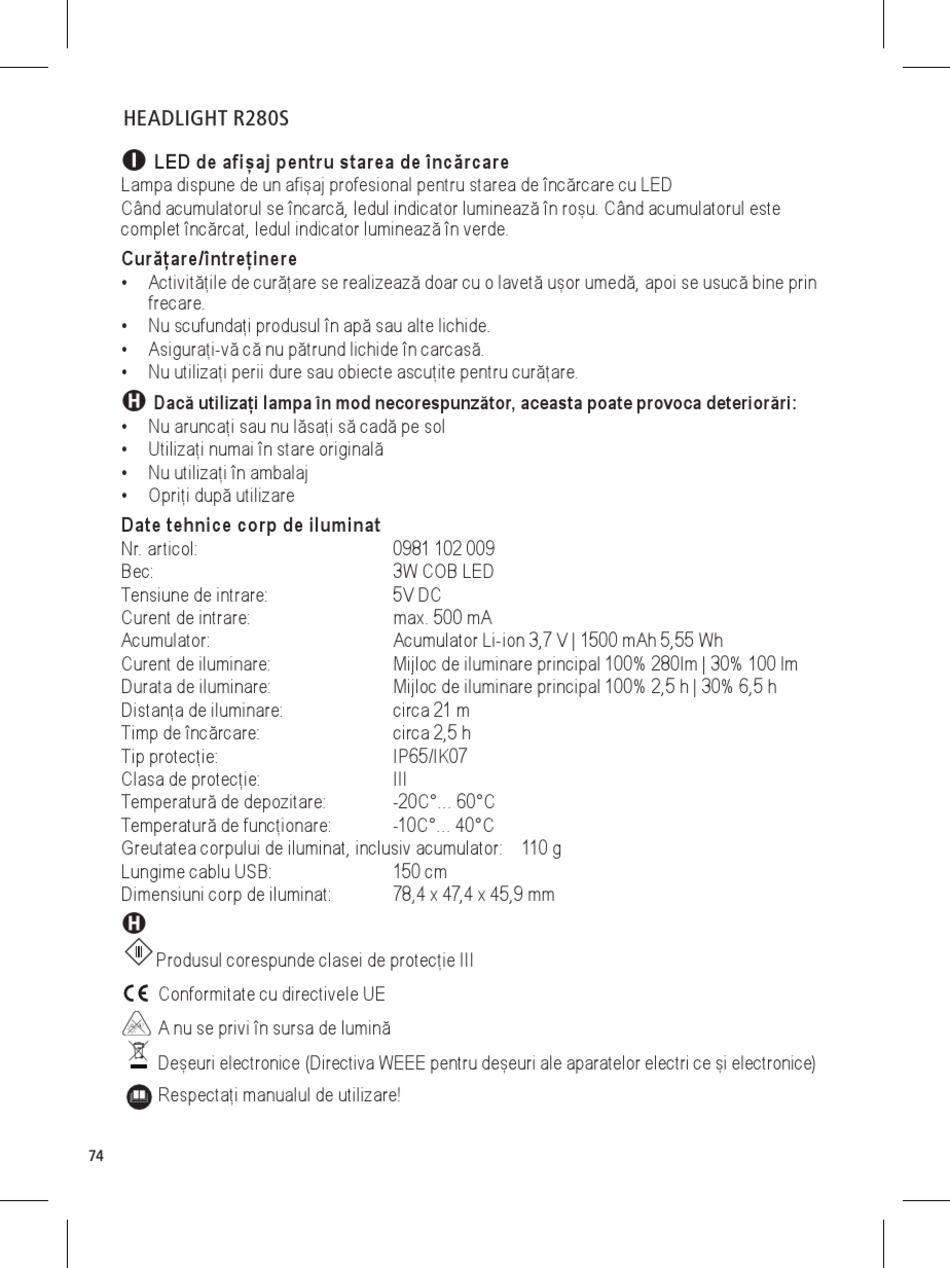 HEADLIGHT R280S

I LED de afișaj pentru starea de încărcare
Lampa dispune de un afișaj profesional pentru starea de încărcare cu LED
Când acumulatorul se încarcă, ledul indicator luminează în roșu. Când acumulatorul este complet încărcat, ledul indicator luminează în verde.

Curățare/întreținere
• Activitățile de curățare se realizează doar cu o lavetă ușor umedă, apoi se usucă bine prin frecare.
• Nu scufundați produsul în apă sau alte lichide.
• Asigurați-vă că nu pătrund lichide în carcasă.
• Nu utilizați perii dure sau obiecte ascuțite pentru curățare.

H Dacă utilizați lampa în mod necorespunzător, aceasta poate provoca deteriorări:
• Nu aruncați sau nu lăsați să cadă pe sol
• Utilizați numai în stare originală
• Nu utilizați în ambalaj
• Opriți după utilizare

Date tehnice corp de iluminat
| | |
|---|---|
| Nr. articol: | 0981 102 009 |
| Bec: | 3W COB LED |
| Tensiune de intrare: | 5V DC |
| Curent de intrare: | max. 500 mA |
| Acumulator: | Acumulator Li-ion 3,7 V \| 1500 mAh 5,55 Wh |
| Curent de iluminare: | Mijloc de iluminare principal 100% 280lm \| 30% 100 lm |
| Durata de iluminare: | Mijloc de iluminare principal 100% 2,5 h \| 30% 6,5 h |
| Distanța de iluminare: | circa 21 m |
| Timp de încărcare: | circa 2,5 h |
| Tip protecție: | IP65/IK07 |
| Clasa de protecție: | III |
| Temperatură de depozitare: | -20C°... 60°C |
| Temperatură de funcționare: | -10C°... 40°C |
| Greutatea corpului de iluminat, inclusiv acumulator: | 110 g |
| Lungime cablu USB: | 150 cm |
| Dimensiuni corp de iluminat: | 78,4 x 47,4 x 45,9 mm |

H
III Produsul corespunde clasei de protecție III
CE Conformitate cu directivele UE
A nu se privi în sursa de lumină
Deșeuri electronice (Directiva WEEE pentru deșeuri ale aparatelor electri ce și electronice)
Respectați manualul de utilizare!

74